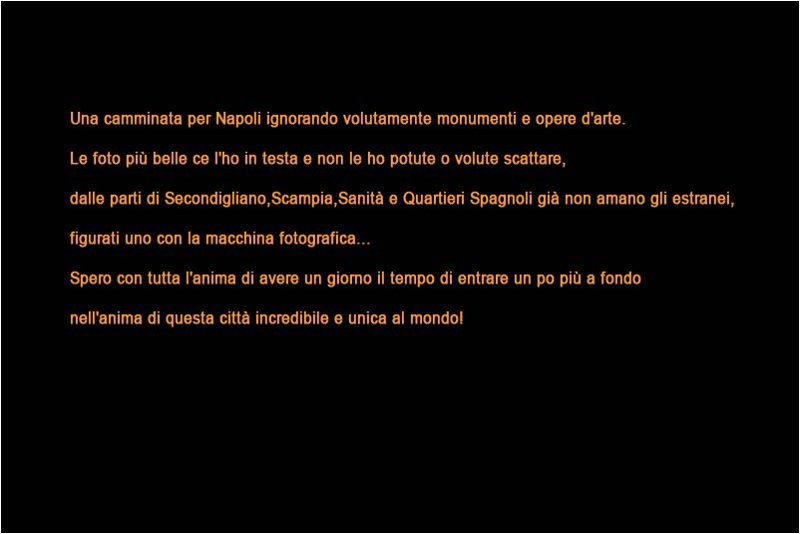 Una camminata per Napoli ignorando volutamente monumenti e opere d'arte.

Le foto più belle ce l'ho in testa e non le ho potute o volute scattare,

dalle parti di Secondigliano,Scampia,Sanità e Quartieri Spagnoli già non amano gli estranei,

figurati uno con la macchina fotografica...

Spero con tutta l'anima di avere un giorno il tempo di entrare un po più a fondo

nell'anima di questa città incredibile e unica al mondo!